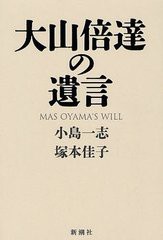 大山倍達の遺言

MAS OYAMA'S WILL

小島一志
塚本佳子

新潮社